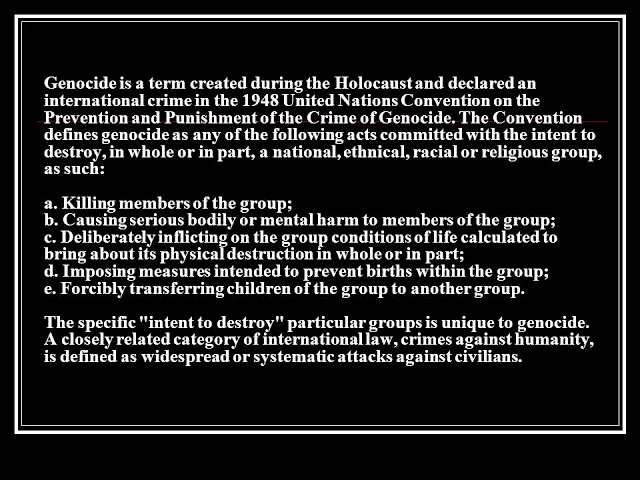 Genocide is a term created during the Holocaust and declared an international crime in the 1948 United Nations Convention on the Prevention and Punishment of the Crime of Genocide. The Convention defines genocide as any of the following acts committed with the intent to destroy, in whole or in part, a national, ethnical, racial or religious group, as such:

a. Killing members of the group;
b. Causing serious bodily or mental harm to members of the group;
c. Deliberately inflicting on the group conditions of life calculated to bring about its physical destruction in whole or in part;
d. Imposing measures intended to prevent births within the group;
e. Forcibly transferring children of the group to another group.

The specific "intent to destroy" particular groups is unique to genocide. A closely related category of international law, crimes against humanity, is defined as widespread or systematic attacks against civilians.